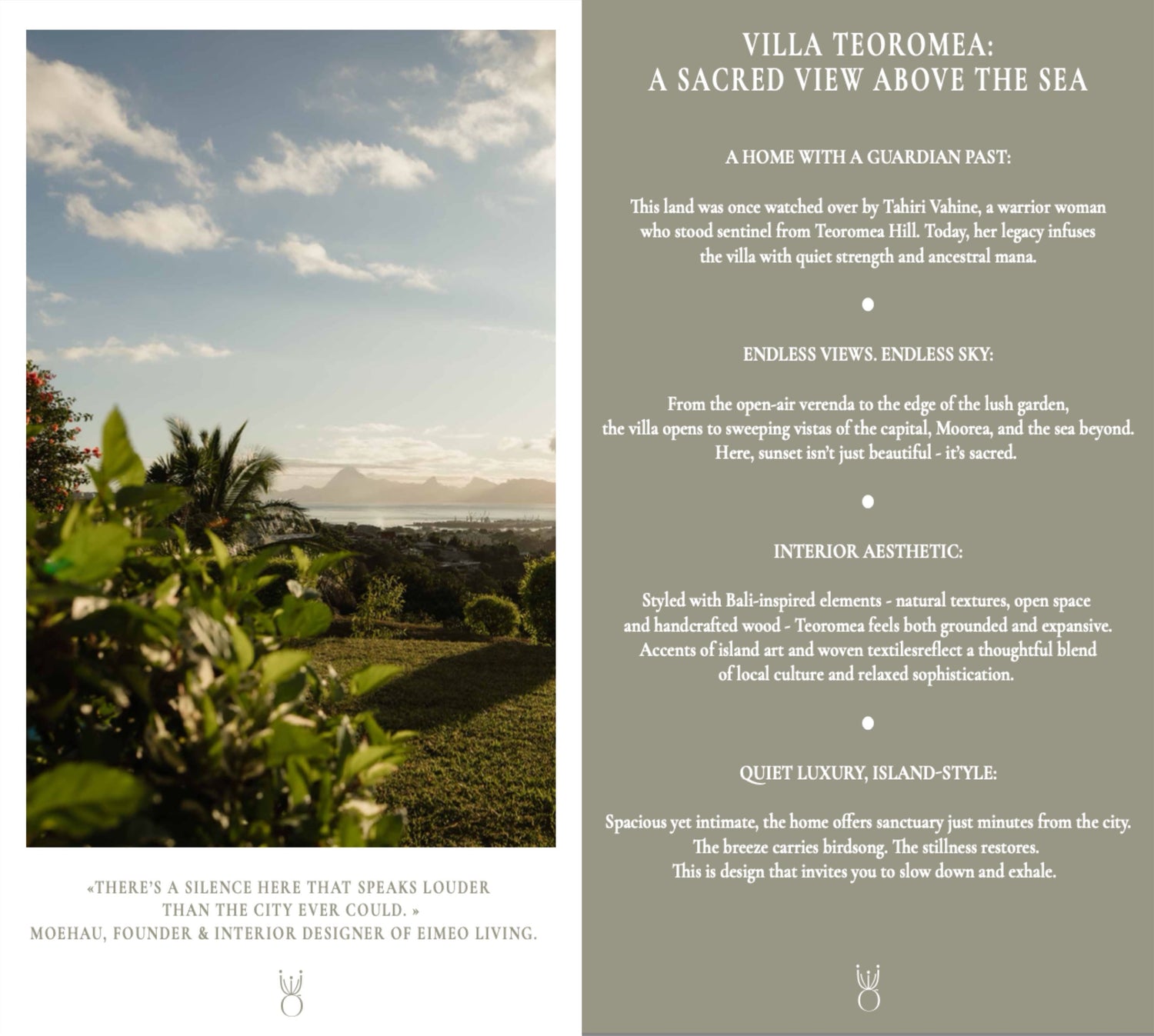 «THERE'S A SILENCE HERE THAT SPEAKS LOUDER THAN THE CITY EVER COULD. »
MOEHAU, FOUNDER & INTERIOR DESIGNER OF EIMEO LIVING.

VILLA TEOROMEA:
A SACRED VIEW ABOVE THE SEA

A HOME WITH A GUARDIAN PAST:

This land was once watched over by Tahiri Vahine, a warrior woman who stood sentinel from Teoromea Hill. Today, her legacy infuses the villa with quiet strength and ancestral mana.

ENDLESS VIEWS. ENDLESS SKY:

From the open-air verenda to the edge of the lush garden, the villa opens to sweeping vistas of the capital, Moorea, and the sea beyond. Here, sunset isn't just beautiful - it's sacred.

INTERIOR AESTHETIC:

Styled with Bali-inspired elements - natural textures, open space and handcrafted wood - Teoromea feels both grounded and expansive. Accents of island art and woven textilesreflect a thoughtful blend of local culture and relaxed sophistication.

QUIET LUXURY, ISLAND-STYLE:

Spacious yet intimate, the home offers sanctuary just minutes from the city. The breeze carries birdsong. The stillness restores. This is design that invites you to slow down and exhale.